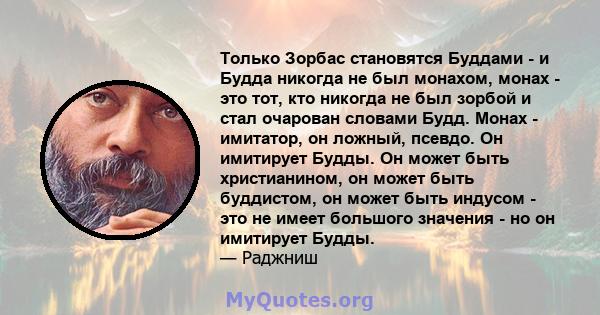 Только Зорбас становятся Буддами - и Будда никогда не был монахом, монах - это тот, кто никогда не был зорбой и стал очарован словами Будд. Монах - имитатор, он ложный, псевдо. Он имитирует Будды. Он может быть христианином, он может быть буддистом, он может быть индусом - это не имеет большого значения - но он имитирует Будды.
— Раджниш

MyQuotes.org